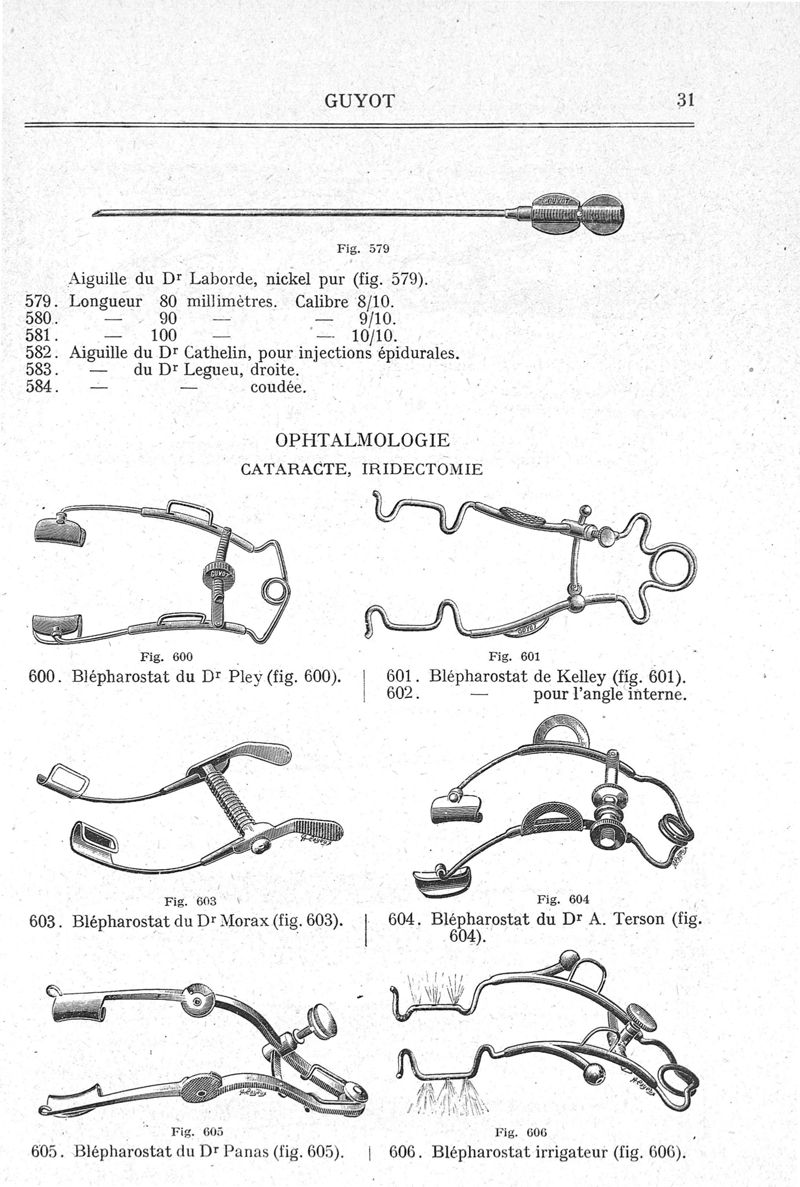 GUYOT 31

Fig. 579

Aiguille du Dr Laborde, nickel pur (fig. 579).
579. Longueur 80 millimètres. Calibre 8/10.
580. — 90 — — 9/10.
581. — 100 — — 10/10.
582. Aiguille du Dr Cathelin, pour injections épidurales.
583. — du Dr Legueu, droite.
584. — — coudée.

OPHTALMOLOGIE

CATARACTE, IRIDECTOMIE

Fig. 600

600. Blépharostat du Dr Pley (fig. 600).

Fig. 601

601. Blépharostat de Kelley (fig. 601).
602. — pour l'angle interne.

Fig. 603

603. Blépharostat du Dr Morax (fig. 603).

Fig. 604

604. Blépharostat du Dr A. Terson (fig. 604).

Fig. 605

605. Blépharostat du Dr Panas (fig. 605).

Fig. 606

606. Blépharostat irrigateur (fig. 606).